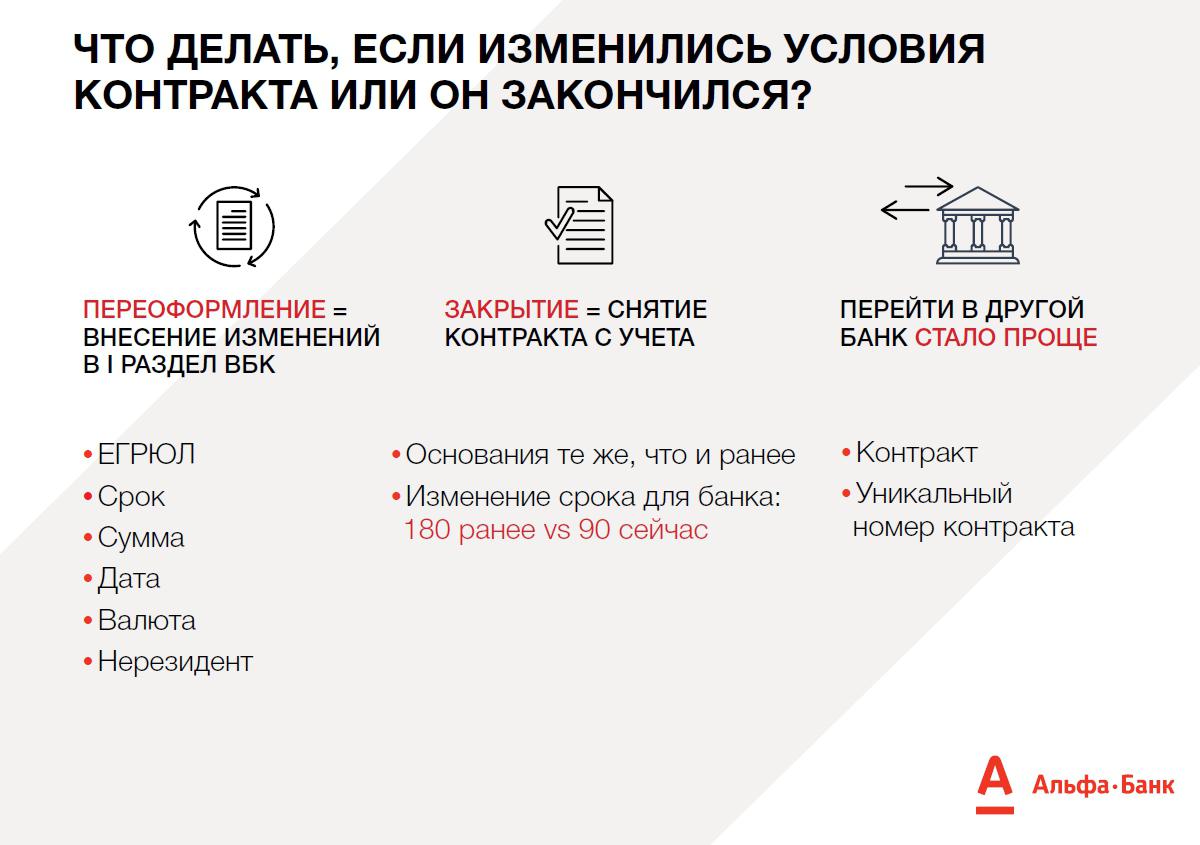 ЧТО ДЕЛАТЬ, ЕСЛИ ИЗМЕНИЛИСЬ УСЛОВИЯ КОНТРАКТА ИЛИ ОН ЗАКОНЧИЛСЯ?

ПЕРЕОФОРМЛЕНИЕ = ВНЕСЕНИЕ ИЗМЕНЕНИЙ В I РАЗДЕЛ ВБК

• ЕГРЮЛ
• Срок
• Сумма
• Дата
• Валюта
• Нерезидент

ЗАКРЫТИЕ = СНЯТИЕ КОНТРАКТА С УЧЕТА

• Основания те же, что и ранее
• Изменение срока для банка: 180 ранее vs 90 сейчас

ПЕРЕЙТИ В ДРУГОЙ БАНК СТАЛО ПРОЩЕ

• Контракт
• Уникальный номер контракта

А Альфа·Банк